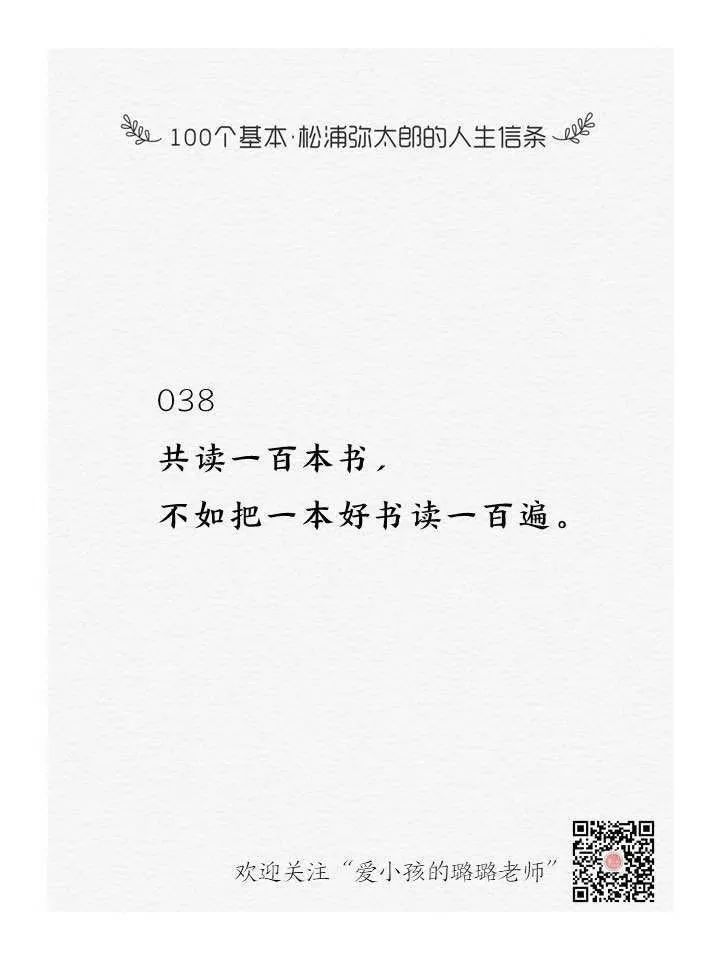 100个基本·松浦弥太郎的人生信条

038
共读一百本书，
不如把一本好书读一百遍。

欢迎关注“爱小孩的璐璐老师”